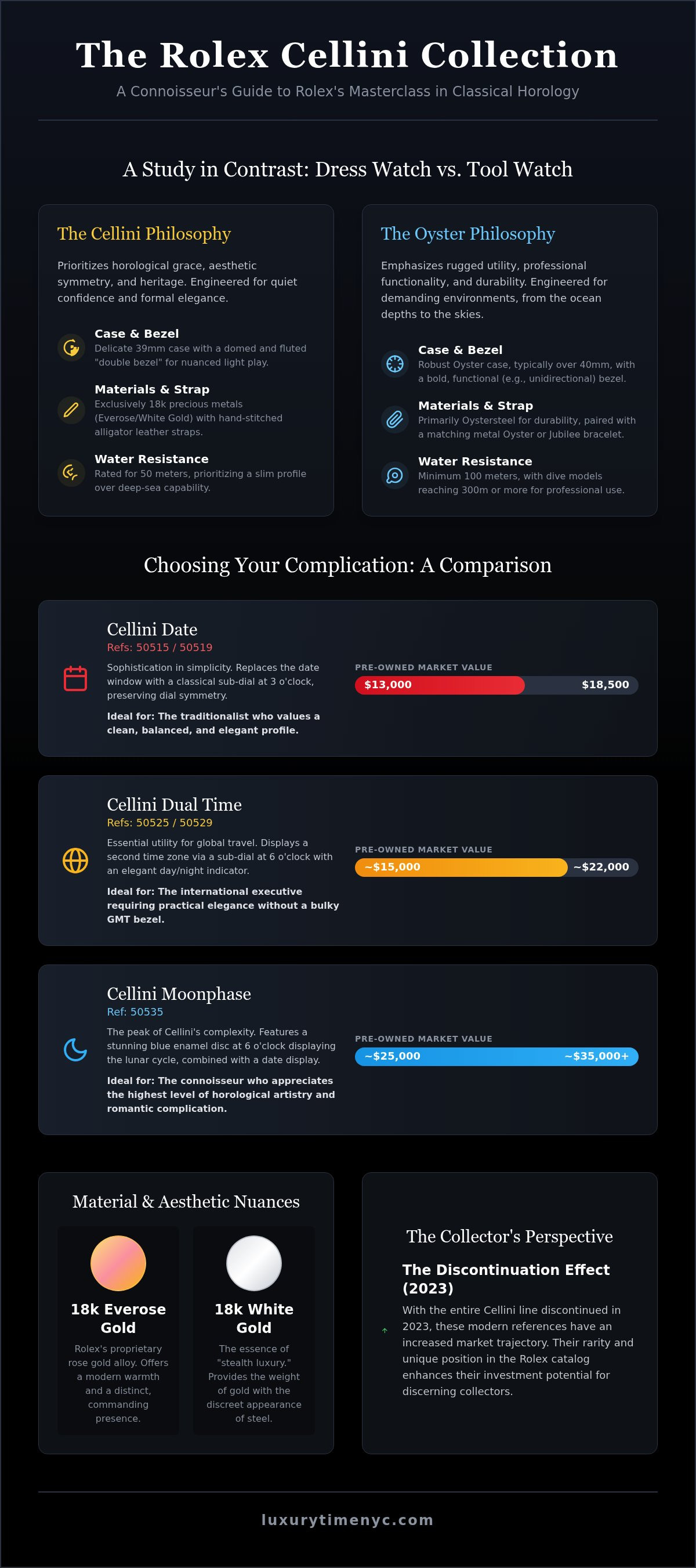 The Rolex Cellini Collection

A Connoisseur's Guide to Rolex's Masterclass in Classical Horology

A Study in Contrast: Dress Watch vs. Tool Watch

The Cellini Philosophy

Prioritizes horological grace, aesthetic symmetry, and heritage. Engineered for quiet confidence and formal elegance.

Case & Bezel
Delicate 39mm case with a domed and fluted "double bezel" for nuanced light play.

Materials & Strap
Exclusively 18k precious metals (Everose/White Gold) with hand-stitched alligator leather straps.

Water Resistance
Rated for 50 meters, prioritizing a slim profile over deep-sea capability.

The Oyster Philosophy

Emphasizes rugged utility, professional functionality, and durability. Engineered for demanding environments, from the ocean depths to the skies.

Case & Bezel
Robust Oyster case, typically over 40mm, with a bold, functional (e.g., unidirectional) bezel.

Materials & Strap
Primarily Oystersteel for durability, paired with a matching metal Oyster or Jubilee bracelet.

Water Resistance
Minimum 100 meters, with dive models reaching 300m or more for professional use.

Choosing Your Complication: A Comparison

Cellini Date
Refs: 50515 / 50519
Sophistication in simplicity. Replaces the date window with a classical sub-dial at 3 o'clock, preserving dial symmetry.
Ideal for: The traditionalist who values a clean, balanced, and elegant profile.
PRE-OWNED MARKET VALUE
$13,000 $18,500

Cellini Dual Time
Refs: 50525 / 50529
Essential utility for global travel. Displays a second time zone via a sub-dial at 6 o'clock with an elegant day/night indicator.
Ideal for: The international executive requiring practical elegance without a bulky GMT bezel.
PRE-OWNED MARKET VALUE
~$15,000 ~$22,000

Cellini Moonphase
Ref: 50535
The peak of Cellini's complexity. Features a stunning blue enamel disc at 6 o'clock displaying the lunar cycle, combined with a date display.
Ideal for: The connoisseur who appreciates the highest level of horological artistry and romantic complication.
PRE-OWNED MARKET VALUE
~$25,000 ~$35,000+

Material & Aesthetic Nuances

18k Everose Gold
Rolex's proprietary rose gold alloy. Offers a modern warmth and a distinct, commanding presence.

18k White Gold
The essence of "stealth luxury." Provides the weight of gold with the discreet appearance of steel.

The Collector's Perspective

The Discontinuation Effect (2023)
With the entire Cellini line discontinued in 2023, these modern references have an increased market trajectory. Their rarity and unique position in the Rolex catalog enhances their investment potential for discerning collectors.

luxurytimenyc.com